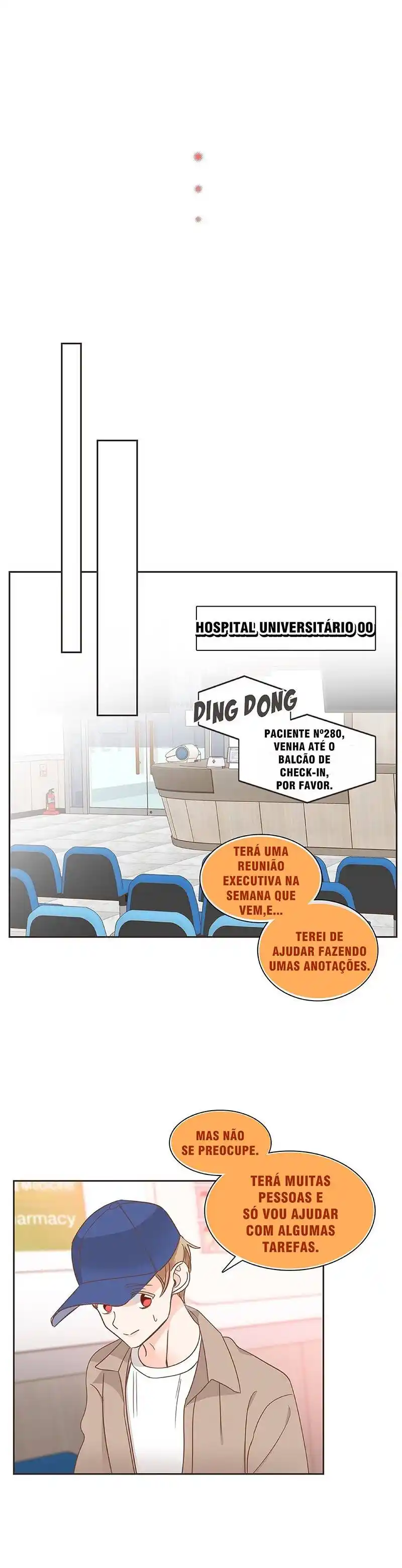 HOSPITAL UNIVERSITÁRIO 00

DING DONG

PACIENTE Nº280, VENHA ATÉ O BALCÃO DE CHECK-IN, POR FAVOR.

TERÁ UMA REUNIÃO EXECUTIVA NA SEMANA QUE VEM,E...

TEREI DE AJUDAR FAZENDO UMAS ANOTAÇÕES.

MAS NÃO SE PREOCUPE.

TERÁ MUITAS PESSOAS E SÓ VOU AJUDAR COM ALGUMAS TAREFAS.

armacy